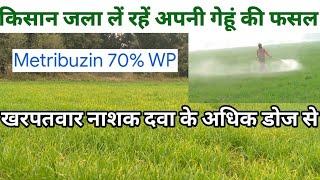 किसान जला लें रहें अपनी गेहूं की फसल

Metribuzin 70% WP

खरपतवार नाशक दवा के अधिक डोज से